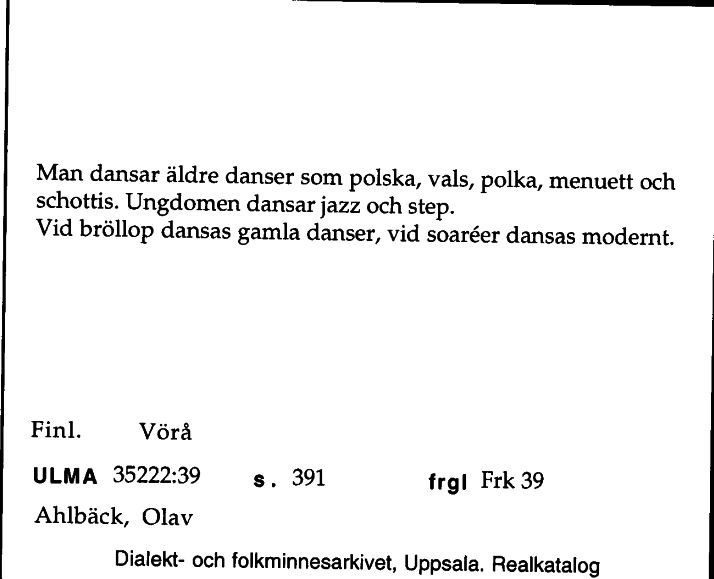 Man dansar äldre danser som polska, vals, polka, menuett och schottis. Ungdomen dansar jazz och step.
Vid bröllop dansas gamla danser, vid soaréer dansas modernt.

Finl. Vörå

ULMA 35222:39 s. 391 frgl Frk 39

Ahlbäck, Olav

Dialekt- och folkminnesarkivet, Uppsala. Realkatalog